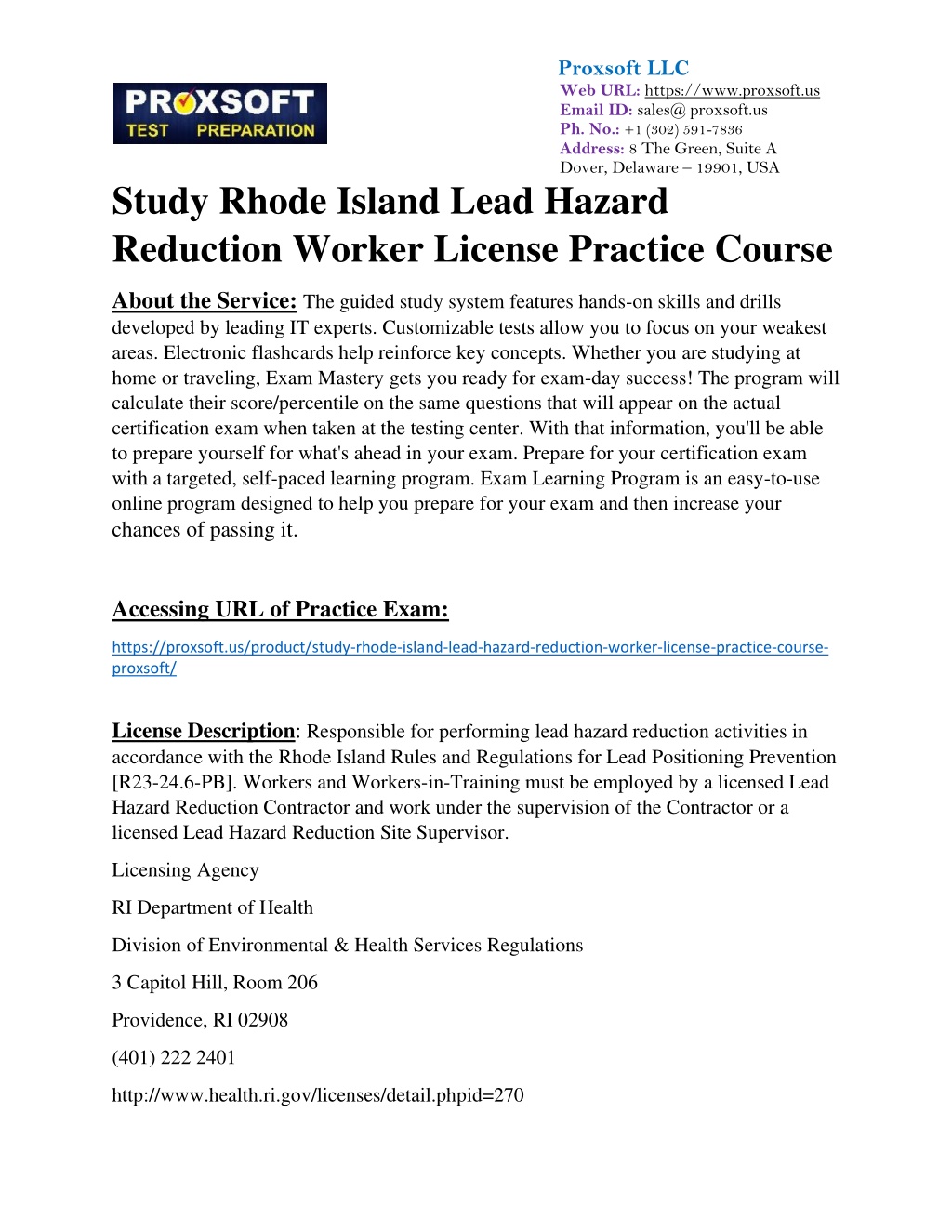 PROXSOFT
TEST PREPARATION

Proxsoft LLC
Web URL: https://www.proxsoft.us
Email ID: sales@ proxsoft.us
Ph. No.: +1 (302) 591-7836
Address: 8 The Green, Suite A
Dover, Delaware – 19901, USA

Study Rhode Island Lead Hazard Reduction Worker License Practice Course

About the Service: The guided study system features hands-on skills and drills developed by leading IT experts. Customizable tests allow you to focus on your weakest areas. Electronic flashcards help reinforce key concepts. Whether you are studying at home or traveling, Exam Mastery gets you ready for exam-day success! The program will calculate their score/percentile on the same questions that will appear on the actual certification exam when taken at the testing center. With that information, you'll be able to prepare yourself for what's ahead in your exam. Prepare for your certification exam with a targeted, self-paced learning program. Exam Learning Program is an easy-to-use online program designed to help you prepare for your exam and then increase your chances of passing it.

Accessing URL of Practice Exam:

https://proxsoft.us/product/study-rhode-island-lead-hazard-reduction-worker-license-practice-course-proxsoft/

License Description: Responsible for performing lead hazard reduction activities in accordance with the Rhode Island Rules and Regulations for Lead Positioning Prevention [R23-24.6-PB]. Workers and Workers-in-Training must be employed by a licensed Lead Hazard Reduction Contractor and work under the supervision of the Contractor or a licensed Lead Hazard Reduction Site Supervisor.

Licensing Agency

RI Department of Health

Division of Environmental & Health Services Regulations

3 Capitol Hill, Room 206

Providence, RI 02908

(401) 222 2401

http://www.health.ri.gov/licenses/detail.phpid=270